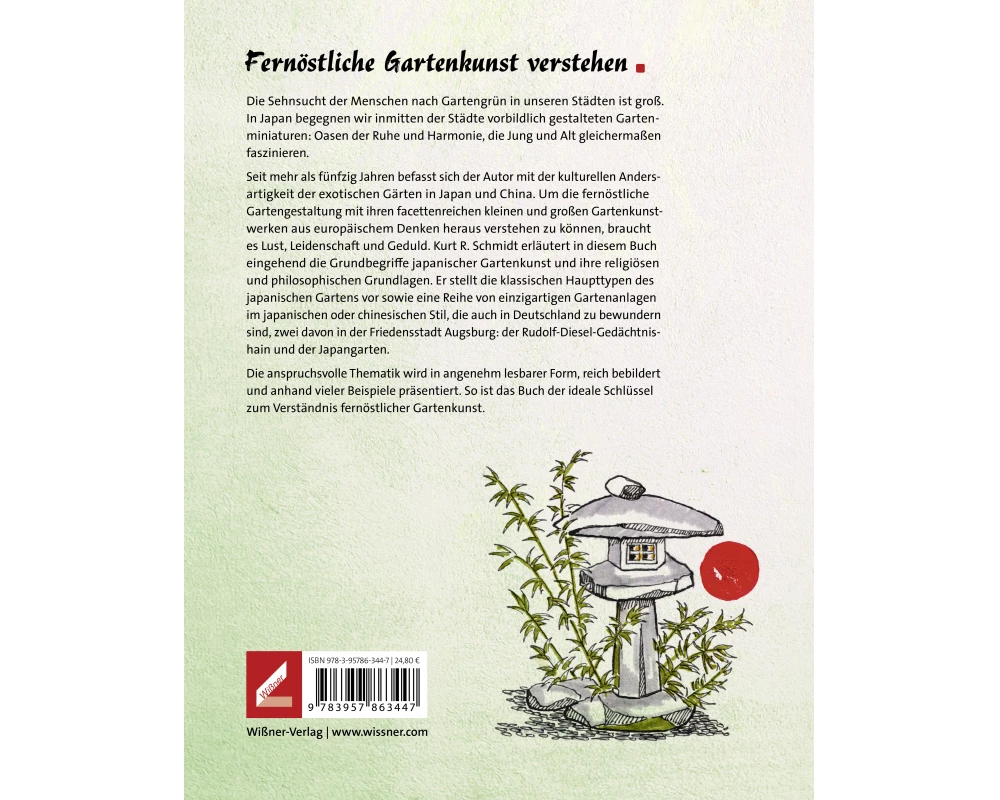 Fernöstliche Gartenkunst verstehen

Die Sehnsucht der Menschen nach Gartengrün in unseren Städten ist groß. In Japan begegnen wir inmitten der Städte vorbildlich gestalteten Gartenminiaturen: Oasen der Ruhe und Harmonie, die Jung und Alt gleichermaßen faszinieren.

Seit mehr als fünfzig Jahren befasst sich der Autor mit der kulturellen Andersartigkeit der exotischen Gärten in Japan und China. Um die fernöstliche Gartengestaltung mit ihren facettenreichen kleinen und großen Gartenkunstwerken aus europäischem Denken heraus verstehen zu können, braucht es Lust, Leidenschaft und Geduld. Kurt R. Schmidt erläutert in diesem Buch eingehend die Grundbegriffe japanischer Gartenkunst und ihre religiösen und philosophischen Grundlagen. Er stellt die klassischen Haupttypen des japanischen Gartens vor sowie eine Reihe von einzigartigen Gartenanlagen im japanischen oder chinesischen Stil, die auch in Deutschland zu bewundern sind, zwei davon in der Friedensstadt Augsburg: der Rudolf-Diesel-Gedächtnishain und der Japangarten.

Die anspruchsvolle Thematik wird in angenehm lesbarer Form, reich bebildert und anhand vieler Beispiele präsentiert. So ist das Buch der ideale Schlüssel zum Verständnis fernöstlicher Gartenkunst.

Wißner

ISBN 978-3-95786-344-7 | 24,80 €

9 783957 863447

Wißner-Verlag | www.wissner.com